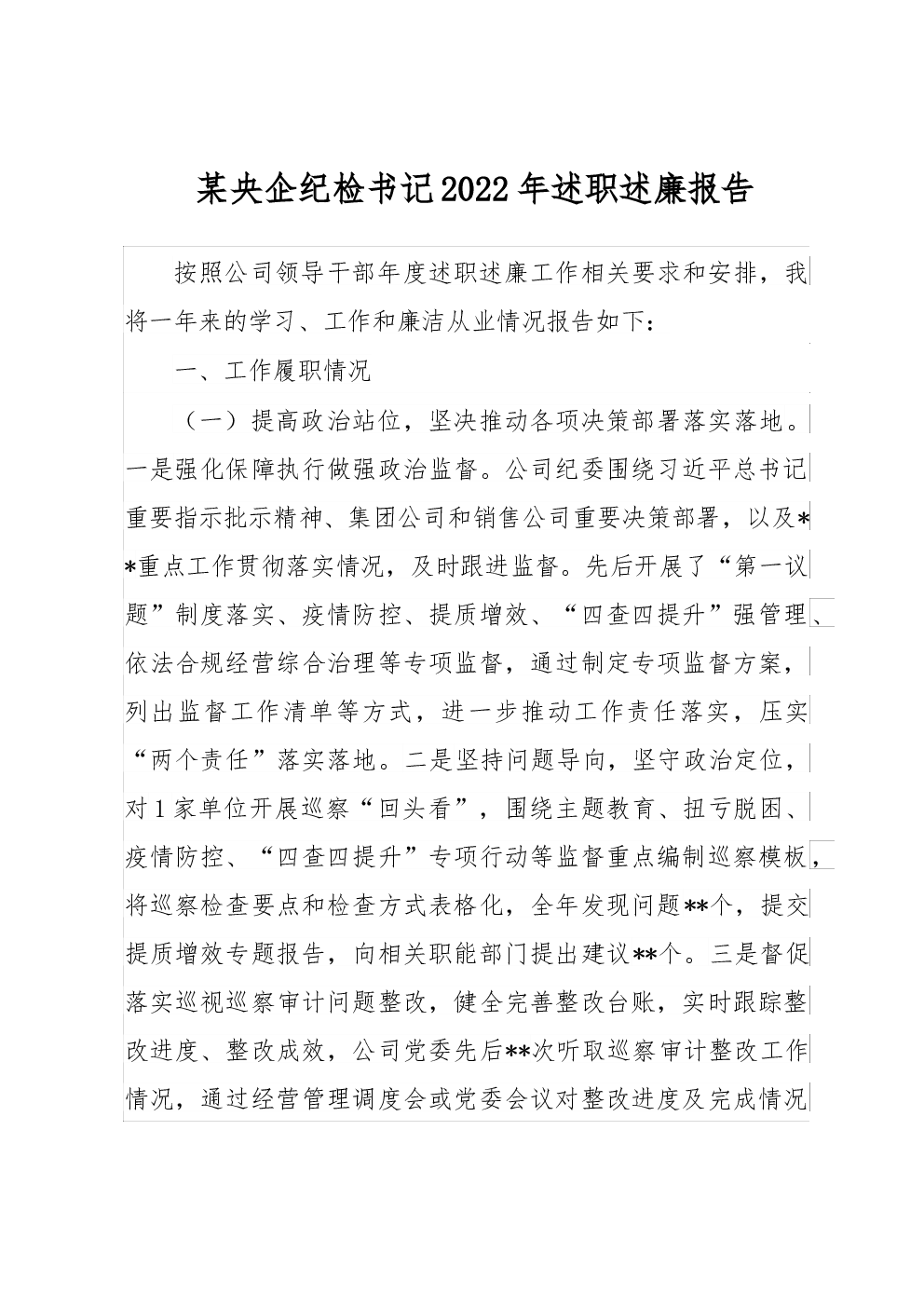 某央企纪检书记2022年述职述廉报告

按照公司领导干部年度述职述廉工作相关要求和安排，我将一年来的学习、工作和廉洁从业情况报告如下：

一、工作履职情况

（一）提高政治站位，坚决推动各项决策部署落实落地。一是强化保障执行做强政治监督。公司纪委围绕习近平总书记重要指示批示精神、集团公司和销售公司重要决策部署，以及**重点工作贯彻落实情况，及时跟进监督。先后开展了“第一议题”制度落实、疫情防控、提质增效、“四查四提升”强管理、依法合规经营综合治理等专项监督，通过制定专项监督方案，列出监督工作清单等方式，进一步推动工作责任落实，压实“两个责任”落实落地。二是坚持问题导向，坚守政治定位，对1家单位开展巡察“回头看”，围绕主题教育、扭亏脱困、疫情防控、“四查四提升”专项行动等监督重点编制巡察模板，将巡察检查要点和检查方式表格化，全年发现问题**个，提交提质增效专题报告，向相关职能部门提出建议**个。三是督促落实巡视巡察审计问题整改，健全完善整改台账，实时跟踪整改进度、整改成效，公司党委先后**次听取巡察审计整改工作情况，通过经营管理调度会或党委会议对整改进度及完成情况